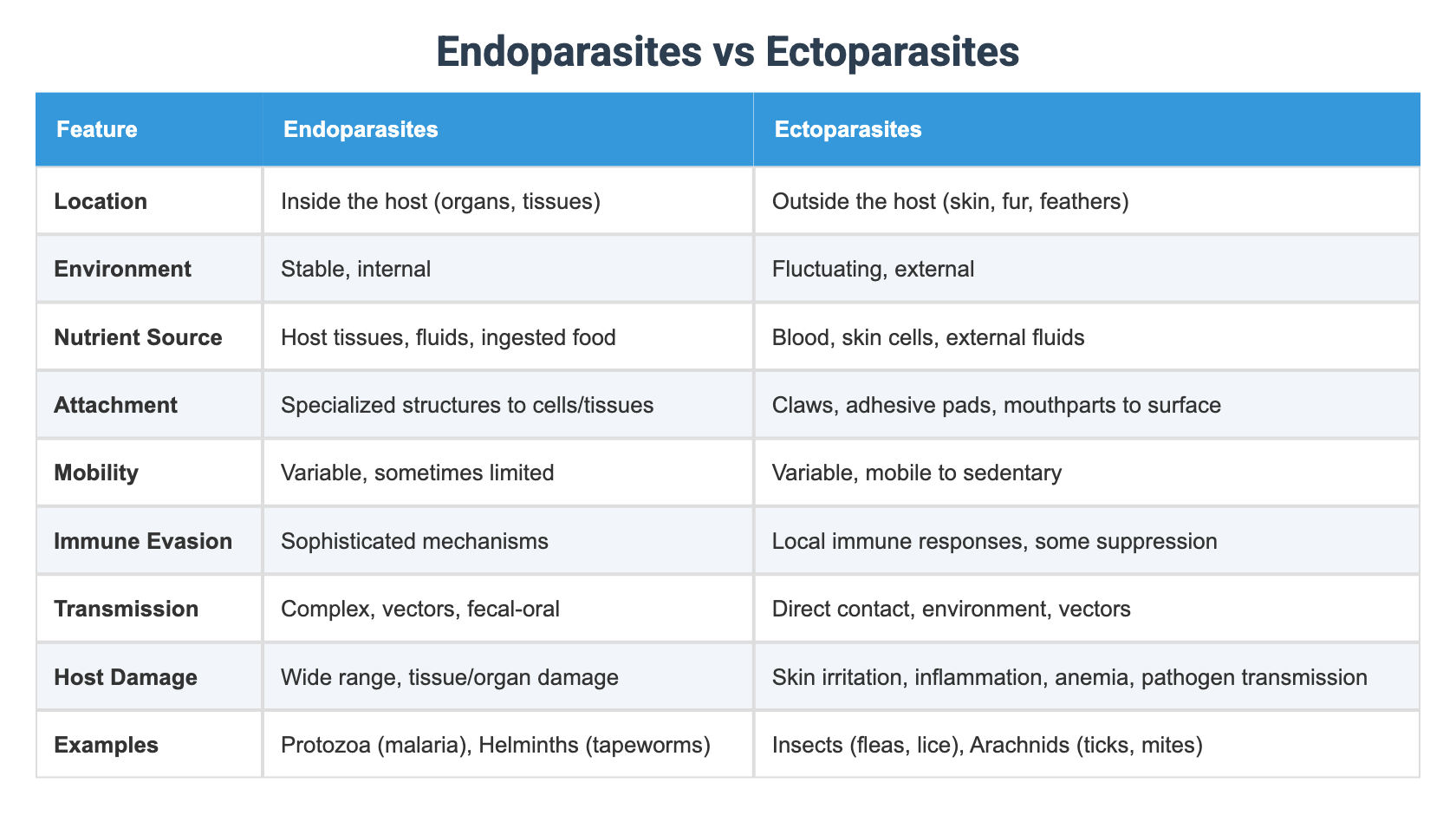 Endoparasites vs Ectoparasites

| Feature | Endoparasites | Ectoparasites |
|---|---|---|
| Location | Inside the host (organs, tissues) | Outside the host (skin, fur, feathers) |
| Environment | Stable, internal | Fluctuating, external |
| Nutrient Source | Host tissues, fluids, ingested food | Blood, skin cells, external fluids |
| Attachment | Specialized structures to cells/tissues | Claws, adhesive pads, mouthparts to surface |
| Mobility | Variable, sometimes limited | Variable, mobile to sedentary |
| Immune Evasion | Sophisticated mechanisms | Local immune responses, some suppression |
| Transmission | Complex, vectors, fecal-oral | Direct contact, environment, vectors |
| Host Damage | Wide range, tissue/organ damage | Skin irritation, inflammation, anemia, pathogen transmission |
| Examples | Protozoa (malaria), Helminths (tapeworms) | Insects (fleas, lice), Arachnids (ticks, mites) |